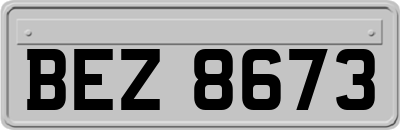 BEZ 8673